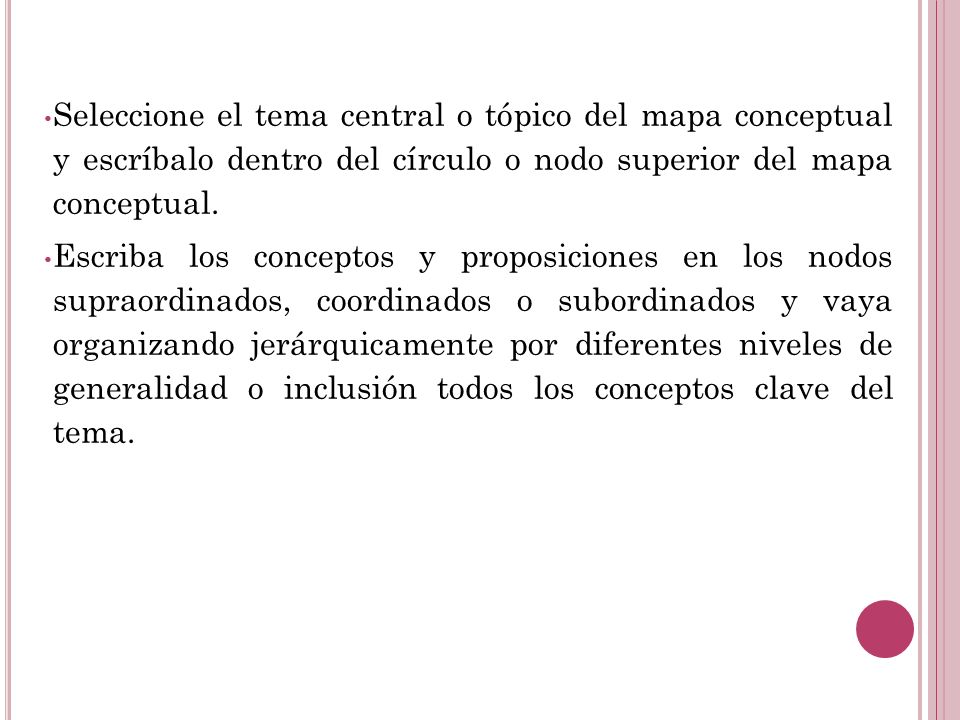 • Seleccione el tema central o tópico del mapa conceptual y escríbalo dentro del círculo o nodo superior del mapa conceptual.

• Escriba los conceptos y proposiciones en los nodos supraordinados, coordinados o subordinados y vaya organizando jerárquicamente por diferentes niveles de generalidad o inclusión todos los conceptos clave del tema.